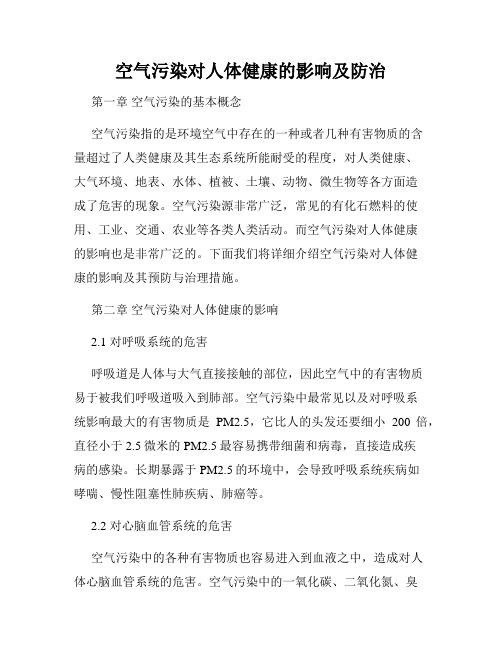 空气污染对人体健康的影响及防治

第一章 空气污染的基本概念

空气污染指的是环境空气中存在的一种或者几种有害物质的含量超过了人类健康及其生态系统所能耐受的程度，对人类健康、大气环境、地表、水体、植被、土壤、动物、微生物等各方面造成了危害的现象。空气污染源非常广泛，常见的有化石燃料的使用、工业、交通、农业等各类人类活动。而空气污染对人体健康的影响也是非常广泛的。下面我们将详细介绍空气污染对人体健康的影响及其预防与治理措施。

第二章 空气污染对人体健康的影响

2.1 对呼吸系统的危害

呼吸道是人体与大气直接接触的部位，因此空气中的有害物质易于被我们呼吸道吸入到肺部。空气污染中最常见以及对呼吸系统影响最大的有害物质是 PM2.5，它比人的头发还要细小 200 倍，直径小于 2.5 微米的 PM2.5 最容易携带细菌和病毒，直接造成疾病的感染。长期暴露于 PM2.5 的环境中，会导致呼吸系统疾病如哮喘、慢性阻塞性肺疾病、肺癌等。

2.2 对心脑血管系统的危害

空气污染中的各种有害物质也容易进入到血液之中，造成对人体心脑血管系统的危害。空气污染中的一氧化碳、二氧化氮、臭